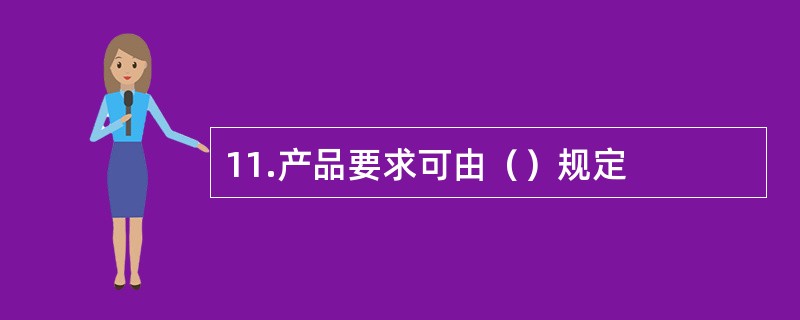 11.产品要求可由（）规定